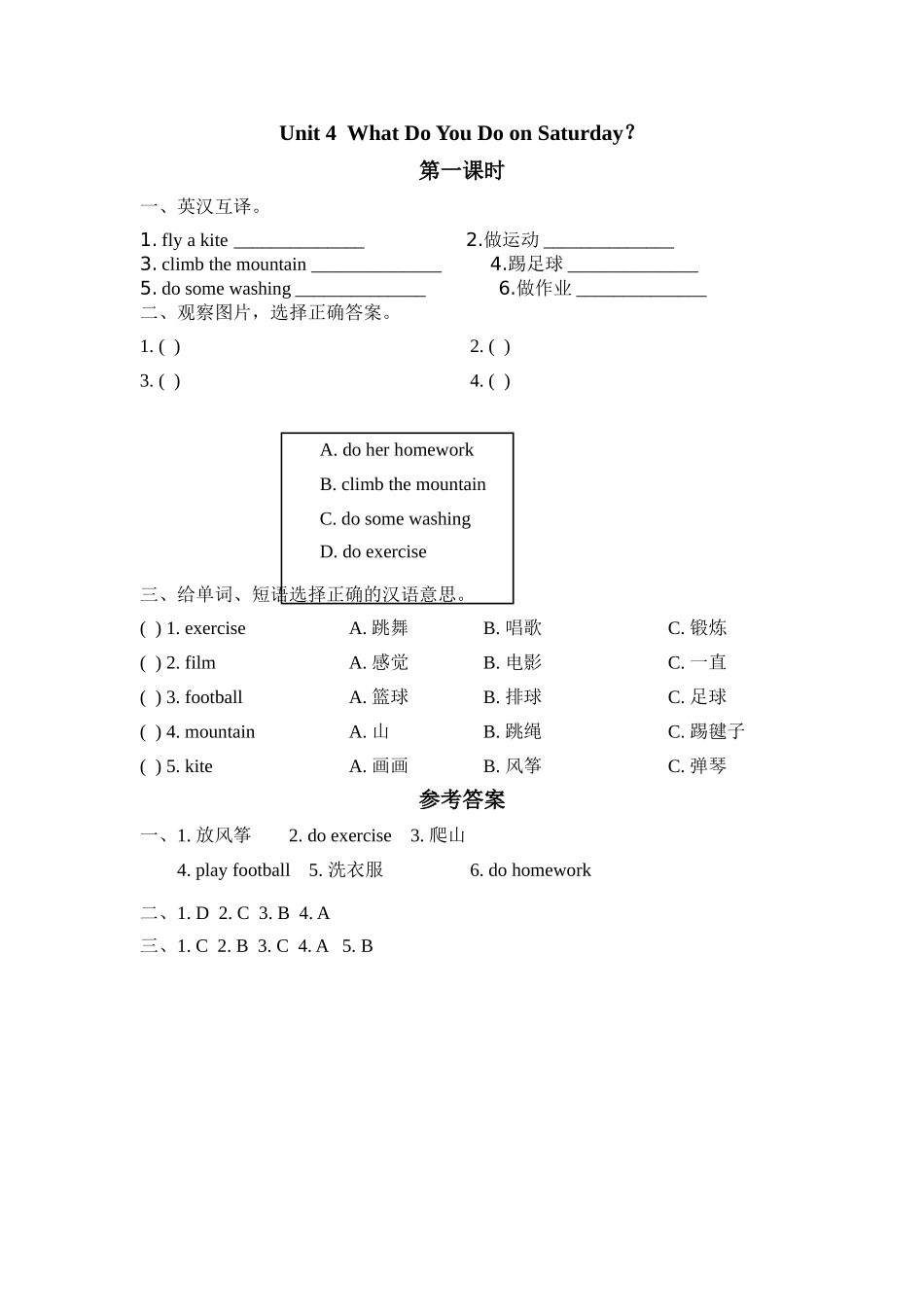 Unit 4  What Do You Do on Saturday？

第一课时

一、英汉互译。

1. fly a kite ______________ 2.做运动 ______________
3. climb the mountain ______________ 4.踢足球 ______________
5. do some washing ______________ 6.做作业 ______________

二、观察图片，选择正确答案。

1. (  ) 2. (  )
3. (  ) 4. (  )

A. do her homework
B. climb the mountain
C. do some washing
D. do exercise

三、给单词、短语选择正确的汉语意思。

(  ) 1. exercise A. 跳舞 B. 唱歌 C. 锻炼
(  ) 2. film A. 感觉 B. 电影 C. 一直
(  ) 3. football A. 篮球 B. 排球 C. 足球
(  ) 4. mountain A. 山 B. 跳绳 C. 踢毽子
(  ) 5. kite A. 画画 B. 风筝 C. 弹琴

参考答案

一、1. 放风筝 2. do exercise 3. 爬山
4. play football 5. 洗衣服 6. do homework

二、1. D 2. C 3. B 4. A

三、1. C 2. B 3. C 4. A 5. B